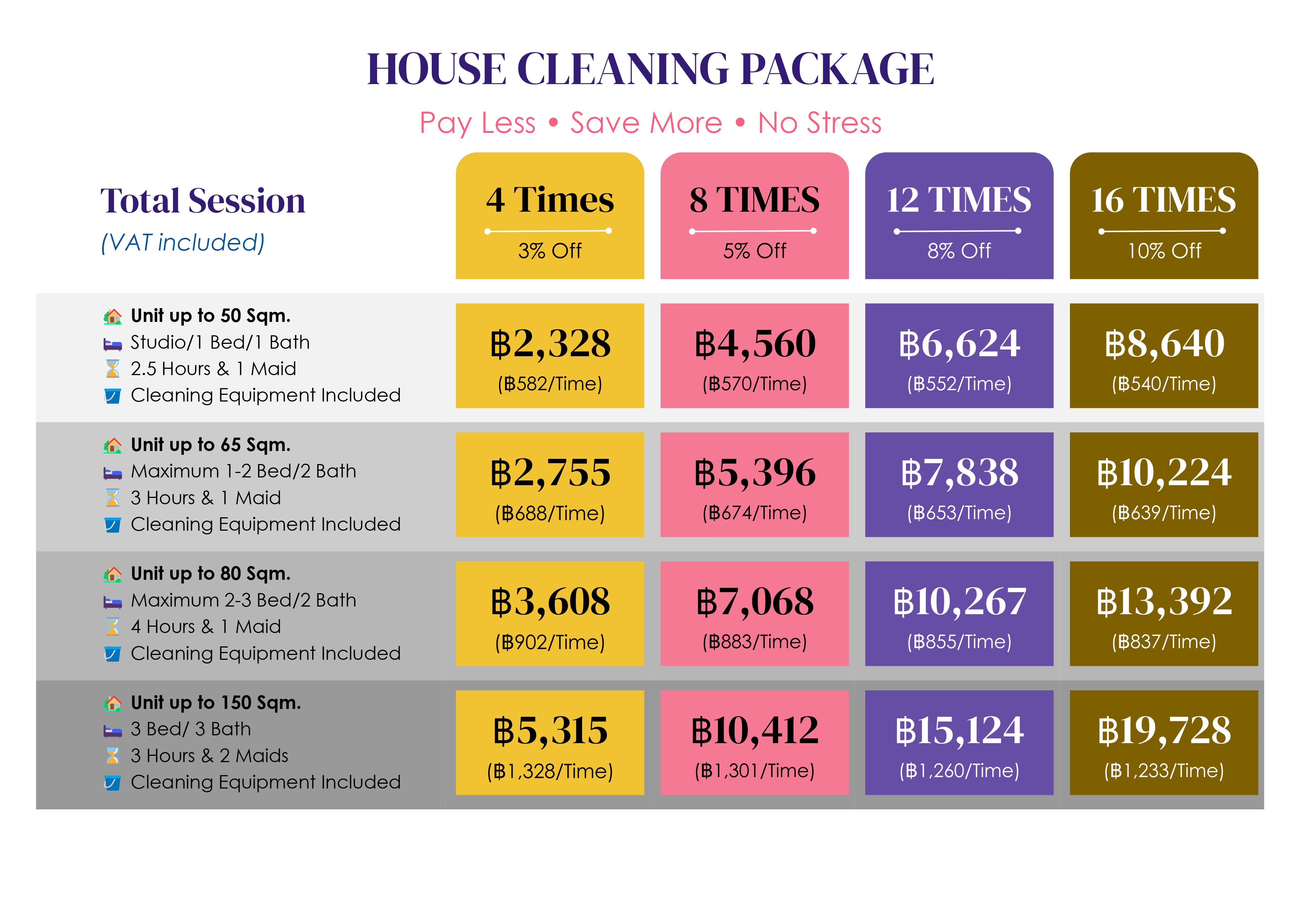 HOUSE CLEANING PACKAGE

Pay Less • Save More • No Stress

| Total Session (VAT included) | 4 Times 3% Off | 8 TIMES 5% Off | 12 TIMES 8% Off | 16 TIMES 10% Off |
|---|---|---|---|---|
| Unit up to 50 Sqm. Studio/1 Bed/1 Bath 2.5 Hours & 1 Maid Cleaning Equipment Included | ฿2,328 (฿582/Time) | ฿4,560 (฿570/Time) | ฿6,624 (฿552/Time) | ฿8,640 (฿540/Time) |
| Unit up to 65 Sqm. Maximum 1-2 Bed/2 Bath 3 Hours & 1 Maid Cleaning Equipment Included | ฿2,755 (฿688/Time) | ฿5,396 (฿674/Time) | ฿7,838 (฿653/Time) | ฿10,224 (฿639/Time) |
| Unit up to 80 Sqm. Maximum 2-3 Bed/2 Bath 4 Hours & 1 Maid Cleaning Equipment Included | ฿3,608 (฿902/Time) | ฿7,068 (฿883/Time) | ฿10,267 (฿855/Time) | ฿13,392 (฿837/Time) |
| Unit up to 150 Sqm. 3 Bed/ 3 Bath 3 Hours & 2 Maids Cleaning Equipment Included | ฿5,315 (฿1,328/Time) | ฿10,412 (฿1,301/Time) | ฿15,124 (฿1,260/Time) | ฿19,728 (฿1,233/Time) |